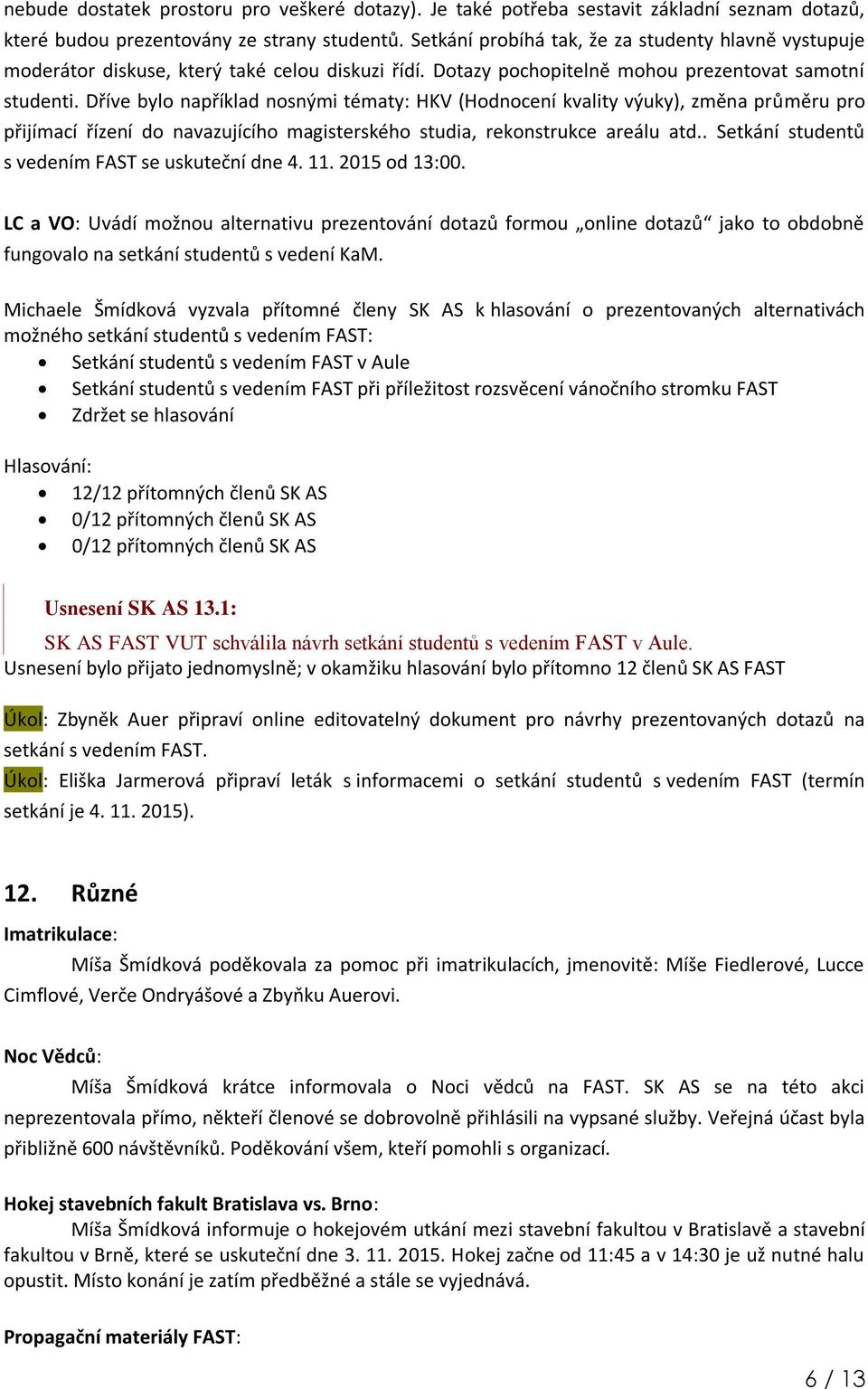 nebude dostatek prostoru pro veškeré dotazy). Je také potřeba sestavit základní seznam dotazů, které budou prezentovány ze strany studentů. Setkání probíhá tak, že za studenty hlavně vystupuje moderátor diskuse, který také celou diskuzi řídí. Dotazy pochopitelně mohou prezentovat samotní studenti. Dříve bylo například nosnými tématy: HKV (Hodnocení kvality výuky), změna průměru pro přijímací řízení do navazujícího magisterského studia, rekonstrukce areálu atd.. Setkání studentů s vedením FAST se uskuteční dne 4. 11. 2015 od 13:00.

LC a VO: Uvádí možnou alternativu prezentování dotazů formou „online dotazů“ jako to obdobně fungovalo na setkání studentů s vedení KaM.

Michaele Šmídková vyzvala přítomné členy SK AS k hlasování o prezentovaných alternativách možného setkání studentů s vedením FAST:
• Setkání studentů s vedením FAST v Aule
• Setkání studentů s vedením FAST při příležitost rozsvěcení vánočního stromku FAST
• Zdržet se hlasování

Hlasování:
• 12/12 přítomných členů SK AS
• 0/12 přítomných členů SK AS
• 0/12 přítomných členů SK AS

Usnesení SK AS 13.1:
SK AS FAST VUT schválila návrh setkání studentů s vedením FAST v Aule.
Usnesení bylo přijato jednomyslně; v okamžiku hlasování bylo přítomno 12 členů SK AS FAST

Úkol: Zbyněk Auer připraví online editovatelný dokument pro návrhy prezentovaných dotazů na setkání s vedením FAST.
Úkol: Eliška Jarmerová připraví leták s informacemi o setkání studentů s vedením FAST (termín setkání je 4. 11. 2015).

12. Různé

Imatrikulace:
Míša Šmídková poděkovala za pomoc při imatrikulacích, jmenovitě: Míše Fiedlerové, Lucce Cimflové, Verče Ondryášové a Zbyňku Auerovi.

Noc Vědců:
Míša Šmídková krátce informovala o Noci vědců na FAST. SK AS se na této akci neprezentovala přímo, někteří členové se dobrovolně přihlásili na vypsané služby. Veřejná účast byla přibližně 600 návštěvníků. Poděkování všem, kteří pomohli s organizací.

Hokej stavebních fakult Bratislava vs. Brno:
Míša Šmídková informuje o hokejovém utkání mezi stavební fakultou v Bratislavě a stavební fakultou v Brně, které se uskuteční dne 3. 11. 2015. Hokej začne od 11:45 a v 14:30 je už nutné halu opustit. Místo konání je zatím předběžné a stále se vyjednává.

Propagační materiály FAST:

6 / 13